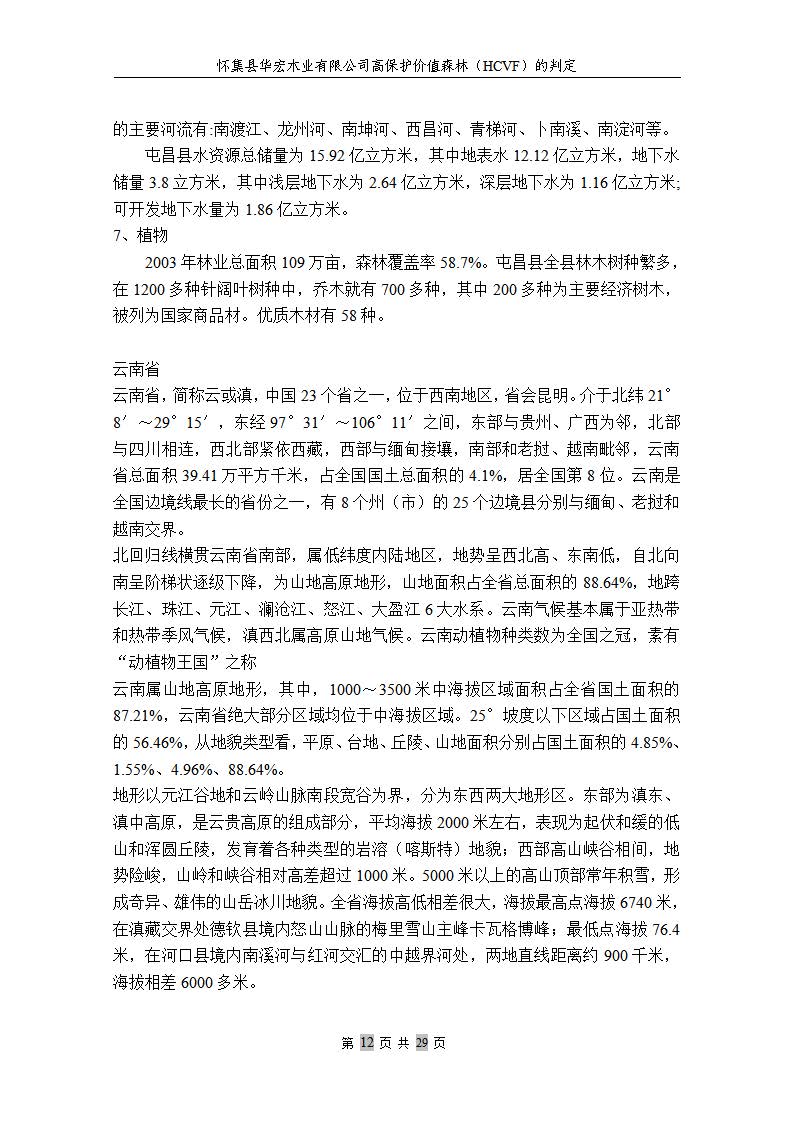 怀集县华宏木业有限公司高保护价值森林（HCVF）的判定

的主要河流有:南渡江、龙州河、南坤河、西昌河、青梯河、卜南溪、南淀河等。

屯昌县水资源总储量为 15.92 亿立方米，其中地表水 12.12 亿立方米，地下水储量 3.8 立方米，其中浅层地下水为 2.64 亿立方米，深层地下水为 1.16 亿立方米;可开发地下水量为 1.86 亿立方米。

7、植物

2003 年林业总面积 109 万亩，森林覆盖率 58.7%。屯昌县全县林木树种繁多，在 1200 多种针阔叶树种中，乔木就有 700 多种，其中 200 多种为主要经济树木，被列为国家商品材。优质木材有 58 种。

云南省

云南省，简称云或滇，中国 23 个省之一，位于西南地区，省会昆明。介于北纬 21°8′～29°15′，东经 97°31′～106°11′之间，东部与贵州、广西为邻，北部与四川相连，西北部紧依西藏，西部与缅甸接壤，南部和老挝、越南毗邻，云南省总面积 39.41 万平方千米，占全国国土总面积的 4.1%，居全国第 8 位。云南是全国边境线最长的省份之一，有 8 个州（市）的 25 个边境县分别与缅甸、老挝和越南交界。

北回归线横贯云南省南部，属低纬度内陆地区，地势呈西北高、东南低，自北向南呈阶梯状逐级下降，为山地高原地形，山地面积占全省总面积的 88.64%，地跨长江、珠江、元江、澜沧江、怒江、大盈江 6 大水系。云南气候基本属于亚热带和热带季风气候，滇西北属高原山地气候。云南动植物种类数为全国之冠，素有“动植物王国”之称

云南属山地高原地形，其中，1000～3500 米中海拔区域面积占全省国土面积的 87.21%，云南省绝大部分区域均位于中海拔区域。25°坡度以下区域占国土面积的 56.46%，从地貌类型看，平原、台地、丘陵、山地面积分别占国土面积的 4.85%、1.55%、4.96%、88.64%。

地形以元江谷地和云岭山脉南段宽谷为界，分为东西两大地形区。东部为滇东、滇中高原，是云贵高原的组成部分，平均海拔 2000 米左右，表现为起伏和缓的低山和浑圆丘陵，发育着各种类型的岩溶（喀斯特）地貌；西部高山峡谷相间，地势险峻，山岭和峡谷相对高差超过 1000 米。5000 米以上的高山顶部常年积雪，形成奇异、雄伟的山岳冰川地貌。全省海拔高低相差很大，海拔最高点海拔 6740 米，在滇藏交界处德钦县境内怒山山脉的梅里雪山主峰卡瓦格博峰；最低点海拔 76.4 米，在河口县境内南溪河与红河交汇的中越界河处，两地直线距离约 900 千米，海拔相差 6000 多米。

第 12 页 共 29 页